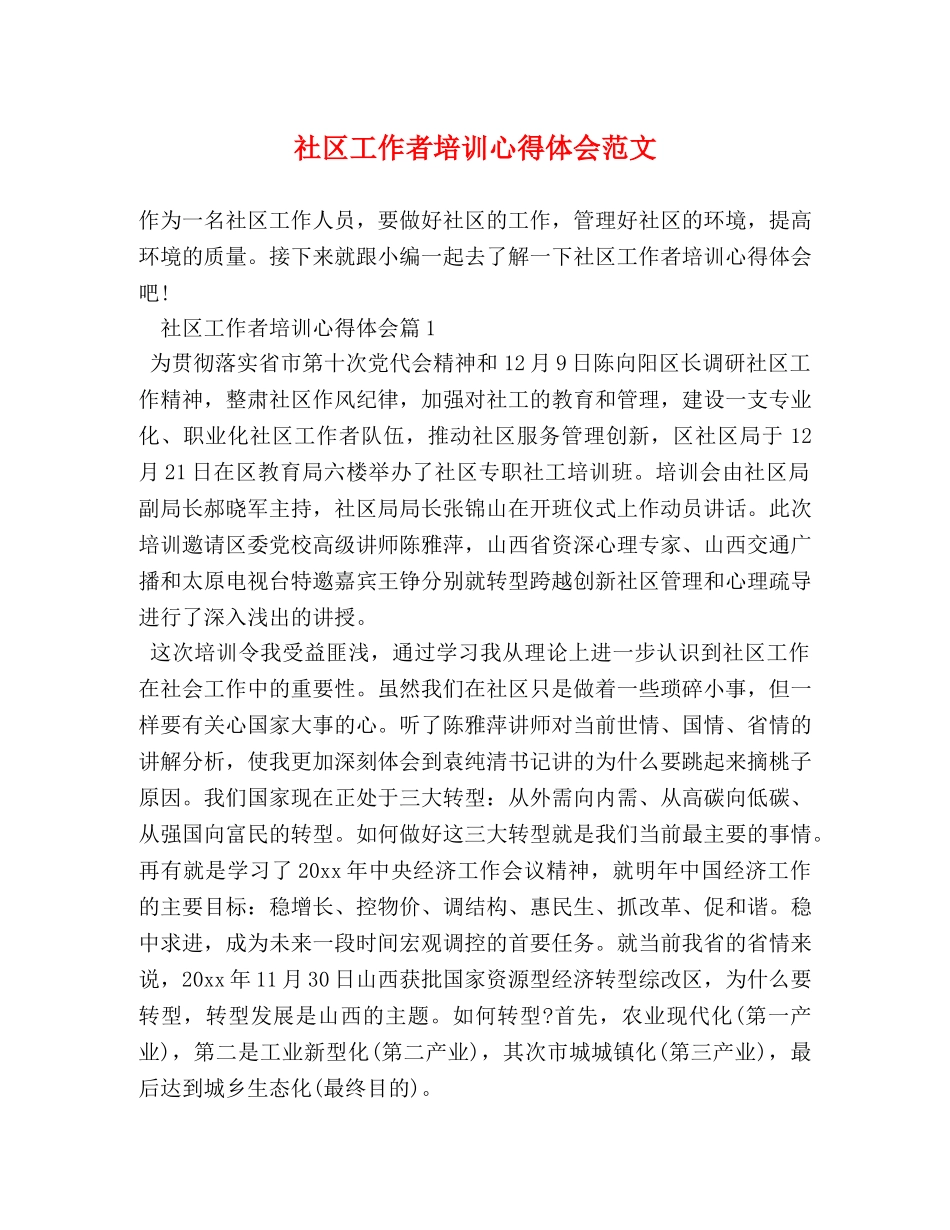 社区工作者培训心得体会范文

作为一名社区工作人员，要做好社区的工作，管理好社区的环境，提高环境的质量。接下来就跟小编一起去了解一下社区工作者培训心得体会吧!

社区工作者培训心得体会篇1

为贯彻落实省市第十次党代会精神和12月9日陈向阳区长调研社区工作精神，整肃社区作风纪律，加强对社工的教育和管理，建设一支专业化、职业化社区工作者队伍，推动社区服务管理创新，区社区局于12月21日在区教育局六楼举办了社区专职社工培训班。培训会由社区局副局长郝晓军主持，社区局局长张锦山在开班仪式上作动员讲话。此次培训邀请区委党校高级讲师陈雅萍，山西省资深心理专家、山西交通广播和太原电视台特邀嘉宾王铮分别就转型跨越创新社区管理和心理疏导进行了深入浅出的讲授。

这次培训令我受益匪浅，通过学习我从理论上进一步认识到社区工作在社会工作中的重要性。虽然我们在社区只是做着一些琐碎小事，但一样要有关心国家大事的心。听了陈雅萍讲师对当前世情、国情、省情的讲解分析，使我更加深刻体会到袁纯清书记讲的为什么要跳起来摘桃子原因。我们国家现在正处于三大转型：从外需向内需、从高碳向低碳、从强国向富民的转型。如何做好这三大转型就是我们当前最主要的事情。再有就是学习了20xx年中央经济工作会议精神，就明年中国经济工作的主要目标：稳增长、控物价、调结构、惠民生、抓改革、促和谐。稳中求进，成为未来一段时间宏观调控的首要任务。就当前我省的省情来说，20xx年11月30日山西获批国家资源型经济转型综改区，为什么要转型，转型发展是山西的主题。如何转型?首先，农业现代化(第一产业)，第二是工业新型化(第二产业)，其次市城城镇化(第三产业)，最后达到城乡生态化(最终目的)。